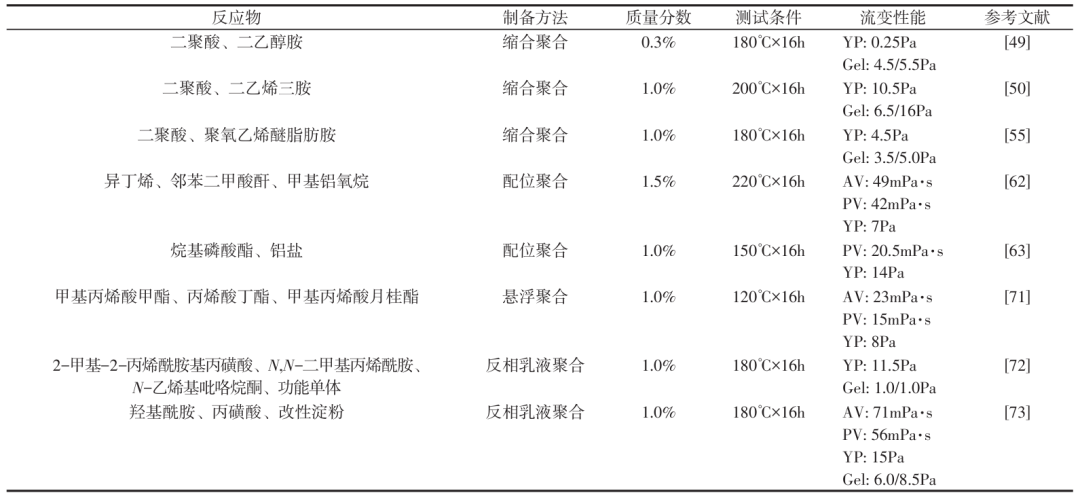 | 反应物 | 制备方法 | 质量分数 | 测试条件 | 流变性能 | 参考文献 |
|---|---|---|---|---|---|
| 二聚酸、二乙醇胺 | 缩合聚合 | 0.3% | 180℃×16h | YP: 0.25Pa Gel: 4.5/5.5Pa | [49] |
| 二聚酸、二乙烯三胺 | 缩合聚合 | 1.0% | 200℃×16h | YP: 10.5Pa Gel: 6.5/16Pa | [50] |
| 二聚酸、聚氧乙烯醚脂肪胺 | 缩合聚合 | 1.0% | 180℃×16h | YP: 4.5Pa Gel: 3.5/5.0Pa | [55] |
| 异丁烯、邻苯二甲酸酐、甲基铝氧烷 | 配位聚合 | 1.5% | 220℃×16h | AV: 49mPa·s PV: 42mPa·s YP: 7Pa | [62] |
| 烷基磷酸酯、铝盐 | 配位聚合 | 1.0% | 150℃×16h | PV: 20.5mPa·s YP: 14Pa | [63] |
| 甲基丙烯酸甲酯、丙烯酸丁酯、甲基丙烯酸月桂酯 | 悬浮聚合 | 1.0% | 120℃×16h | AV: 23mPa·s PV: 15mPa·s YP: 8Pa | [71] |
| 2-甲基-2-丙烯酰胺基丙磺酸、N,N-二甲基丙烯酰胺、N-乙烯基吡咯烷酮、功能单体 | 反相乳液聚合 | 1.0% | 180℃×16h | YP: 11.5Pa Gel: 1.0/1.0Pa | [72] |
| 羟基酰胺、丙磺酸、改性淀粉 | 反相乳液聚合 | 1.0% | 180℃×16h | AV: 71mPa·s PV: 56mPa·s YP: 15Pa Gel: 6.0/8.5Pa | [73] |